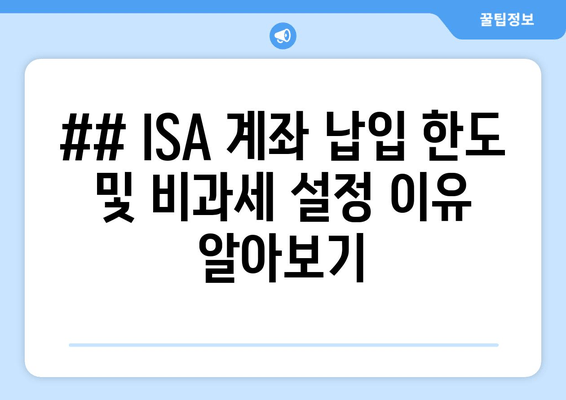 꿀팁정보

## ISA 계좌 납입 한도 및 비과세 설정 이유 알아보기